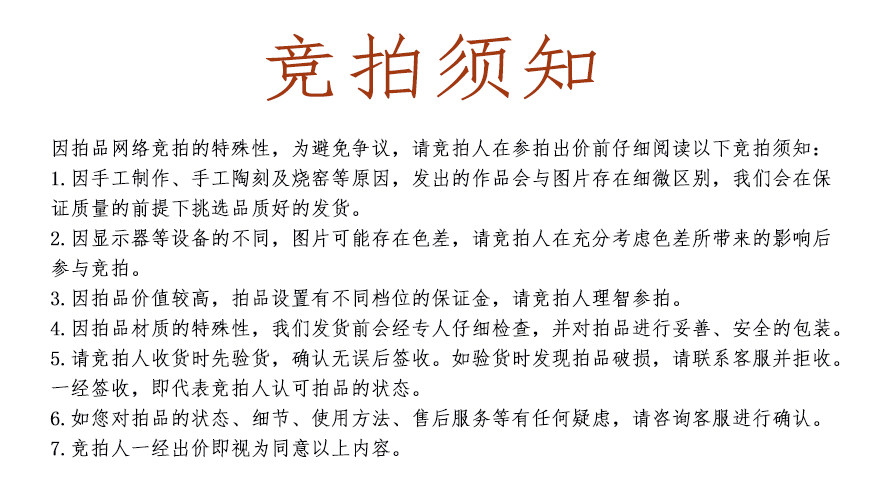 竞拍须知

因拍品网络竞拍的特殊性，为避免争议，请竞拍人在参拍出价前仔细阅读以下竞拍须知：

1.因手工制作、手工陶刻及烧窑等原因，发出的作品会与图片存在细微区别，我们会在保证质量的前提下挑选品质好的发货。

2.因显示器等设备的不同，图片可能存在色差，请竞拍人在充分考虑色差所带来的影响后参与竞拍。

3.因拍品价值较高，拍品设置有不同档位的保证金，请竞拍人理智参拍。

4.因拍品材质的特殊性，我们发货前会经专人仔细检查，并对拍品进行妥善、安全的包装。

5.请竞拍人收货时先验货，确认无误后签收。如验货时发现拍品破损，请联系客服并拒收。一经签收，即代表竞拍人认可拍品的状态。

6.如您对拍品的状态、细节、使用方法、售后服务等有任何疑虑，请咨询客服进行确认。

7.竞拍人一经出价即视为同意以上内容。